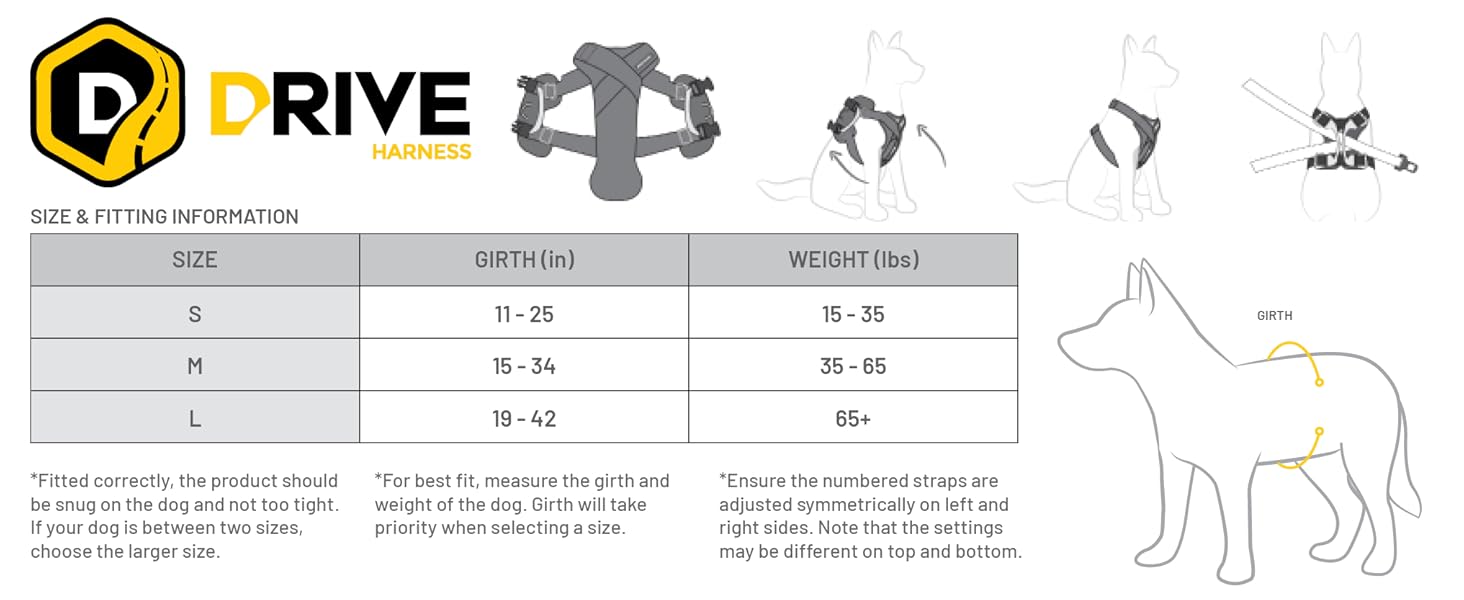 D

DRIVE
HARNESS

SIZE & FITTING INFORMATION

| SIZE | GIRTH (in) | WEIGHT (lbs) |
|---|---|---|
| S | 11 - 25 | 15 - 35 |
| M | 15 - 34 | 35 - 65 |
| L | 19 - 42 | 65+ |

*Fitted correctly, the product should be snug on the dog and not too tight. If your dog is between two sizes, choose the larger size.

*For best fit, measure the girth and weight of the dog. Girth will take priority when selecting a size.

*Ensure the numbered straps are adjusted symmetrically on left and right sides. Note that the settings may be different on top and bottom.

GIRTH